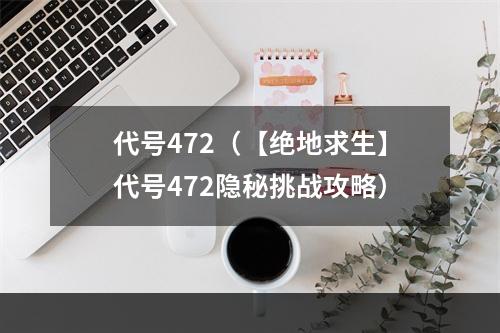 代号472（【绝地求生】代号472隐秘挑战攻略）